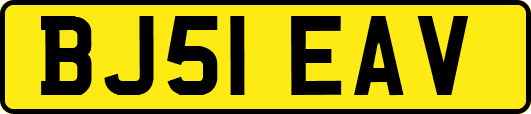 BJ51 EAV